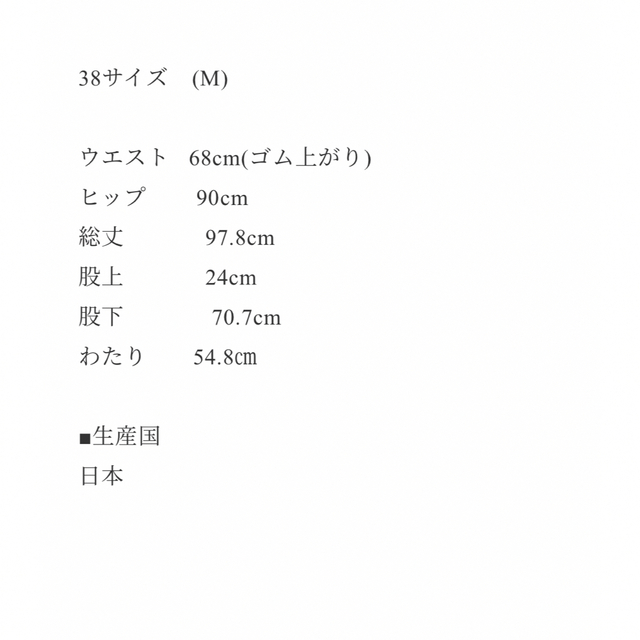 38サイズ　(M)

ウエスト　68cm(ゴム上がり)
ヒップ　　90cm
総丈　　　97.8cm
股上　　　24cm
股下　　　70.7cm
わたり　　54.8㎝

■生産国
日本